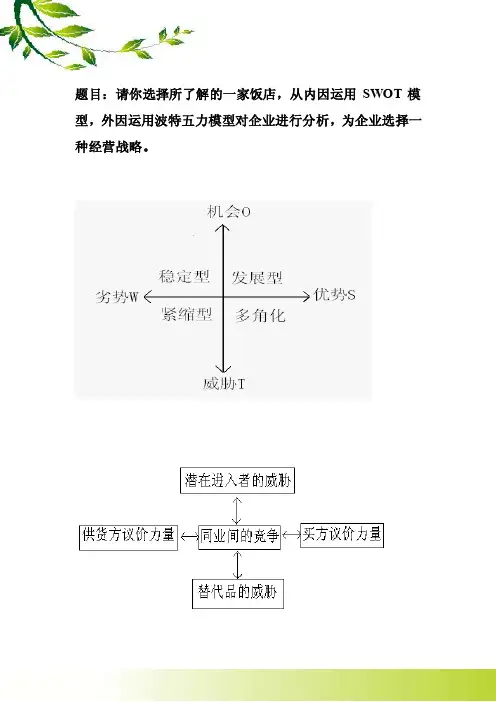 题目：请你选择所了解的一家饭店，从内因运用 SWOT 模型，外因运用波特五力模型对企业进行分析，为企业选择一种经营战略。

机会O
稳定型
发展型
劣势W
优势S
紧缩型
多角化
威胁T

潜在进入者的威胁
供货方议价力量
同业间的竞争
买方议价力量
替代品的威胁